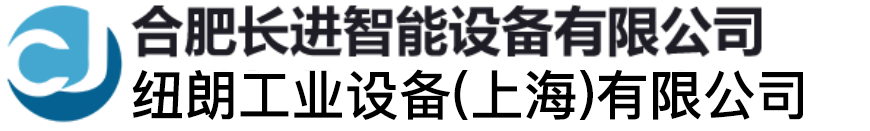 合肥长进智能设备有限公司
纽朗工业设备(上海)有限公司